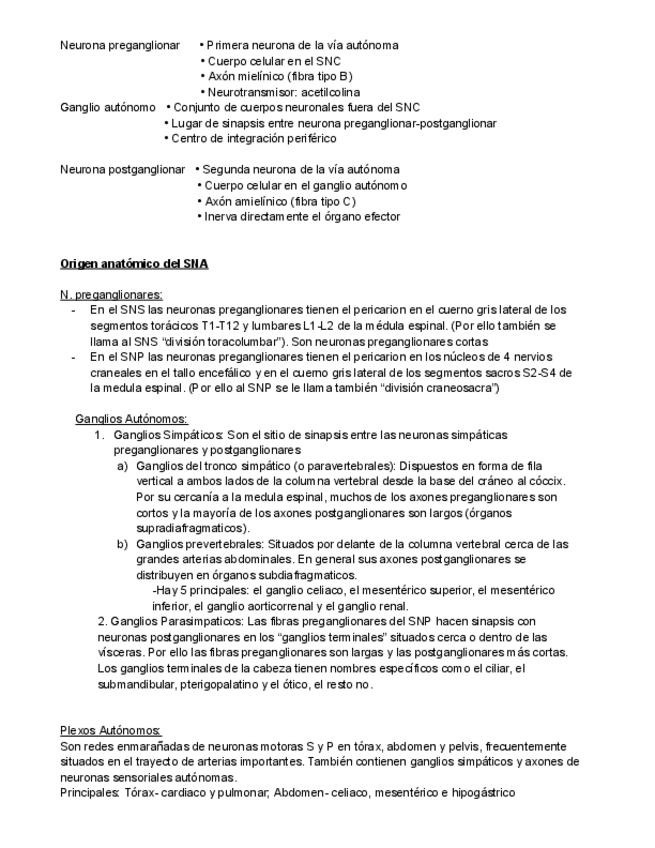 Neurona preganglionar • Primera neurona de la vía autónoma
• Cuerpo celular en el SNC
• Axón mielínico (fibra tipo B)
• Neurotransmisor: acetilcolina
Ganglio autónomo • Conjunto de cuerpos neuronales fuera del SNC
• Lugar de sinapsis entre neurona preganglionar-postganglionar
• Centro de integración periférico

Neurona postganglionar • Segunda neurona de la vía autónoma
• Cuerpo celular en el ganglio autónomo
• Axón amielínico (fibra tipo C)
• Inerva directamente el órgano efector

Origen anatómico del SNA

N. preganglionares:
- En el SNS las neuronas preganglionares tienen el pericarion en el cuerno gris lateral de los segmentos torácicos T1-T12 y lumbares L1-L2 de la médula espinal. (Por ello también se llama al SNS "división toracolumbar"). Son neuronas preganglionares cortas
- En el SNP las neuronas preganglionares tienen el pericarion en los núcleos de 4 nervios craneales en el tallo encefálico y en el cuerno gris lateral de los segmentos sacros S2-S4 de la medula espinal. (Por ello al SNP se le llama también "división craneosacra")

Ganglios Autónomos:
1. Ganglios Simpáticos: Son el sitio de sinapsis entre las neuronas simpáticas preganglionares y postganglionares
a) Ganglios del tronco simpático (o paravertebrales): Dispuestos en forma de fila vertical a ambos lados de la columna vertebral desde la base del cráneo al cóccix. Por su cercanía a la medula espinal, muchos de los axones preganglionares son cortos y la mayoría de los axones postganglionares son largos (órganos supradiafragmaticos).
b) Ganglios prevertebrales: Situados por delante de la columna vertebral cerca de las grandes arterias abdominales. En general sus axones postganglionares se distribuyen en órganos subdiafragmaticos.
-Hay 5 principales: el ganglio celiaco, el mesentérico superior, el mesentérico inferior, el ganglio aorticorrenal y el ganglio renal.
2. Ganglios Parasimpaticos: Las fibras preganglionares del SNP hacen sinapsis con neuronas postganglionares en los "ganglios terminales" situados cerca o dentro de las vísceras. Por ello las fibras preganglionares son largas y las postganglionares más cortas. Los ganglios terminales de la cabeza tienen nombres específicos como el ciliar, el submandibular, pterigopalatino y el ótico, el resto no.

Plexos Autónomos:
Son redes enmarañadas de neuronas motoras S y P en tórax, abdomen y pelvis, frecuentemente situados en el trayecto de arterias importantes. También contienen ganglios simpáticos y axones de neuronas sensoriales autónomas.
Principales: Tórax- cardiaco y pulmonar; Abdomen- celiaco, mesentérico e hipogástrico